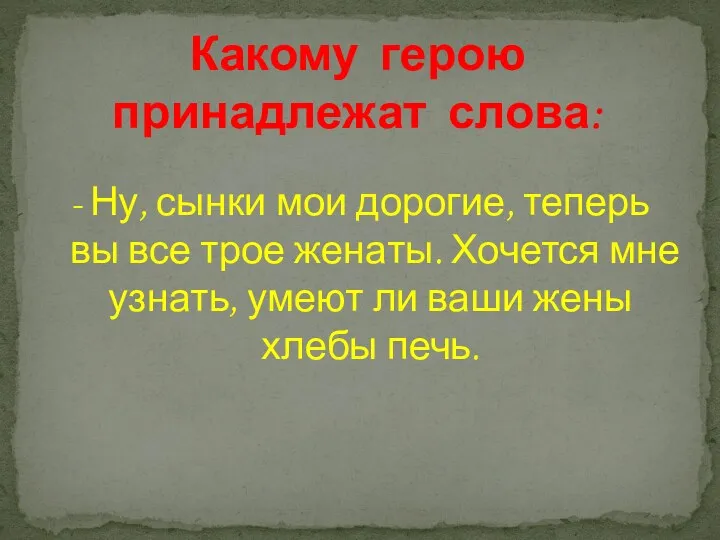 Какому герою принадлежат слова:

- Ну, сынки мои дорогие, теперь вы все трое женаты. Хочется мне узнать, умеют ли ваши жены хлебы печь.